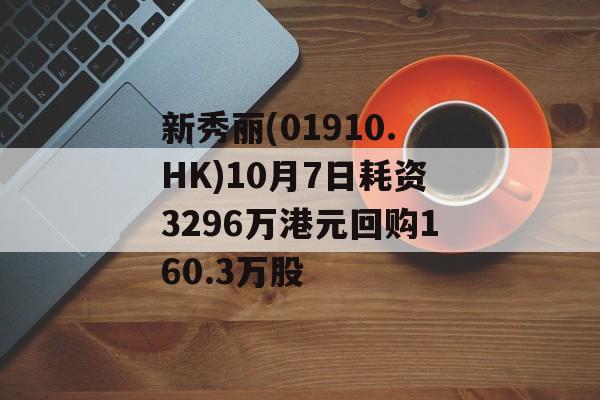 新秀丽(01910.HK)10月7日耗资3296万港元回购160.3万股